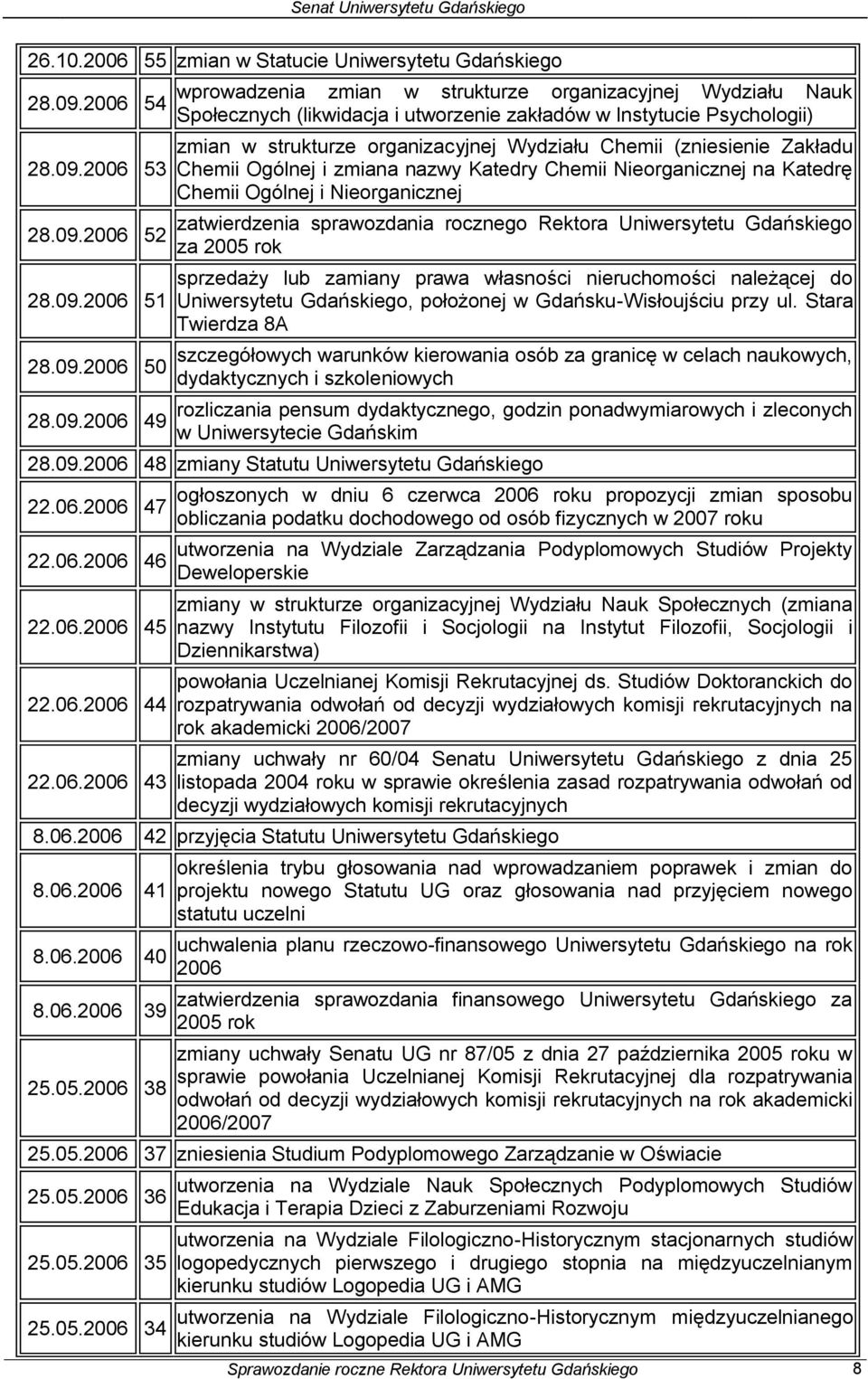 Senat Uniwersytetu Gdańskiego

| | | |
|---|---|---|
| 26.10.2006 | 55 | zmian w Statucie Uniwersytetu Gdańskiego |
| 28.09.2006 | 54 | wprowadzenia zmian w strukturze organizacyjnej Wydziału Nauk Społecznych (likwidacja i utworzenie zakładów w Instytucie Psychologii) |
| 28.09.2006 | 53 | zmian w strukturze organizacyjnej Wydziału Chemii (zniesienie Zakładu Chemii Ogólnej i zmiana nazwy Katedry Chemii Nieorganicznej na Katedrę Chemii Ogólnej i Nieorganicznej |
| 28.09.2006 | 52 | zatwierdzenia sprawozdania rocznego Rektora Uniwersytetu Gdańskiego za 2005 rok |
| 28.09.2006 | 51 | sprzedaży lub zamiany prawa własności nieruchomości należącej do Uniwersytetu Gdańskiego, położonej w Gdańsku-Wisłoujściu przy ul. Stara Twierdza 8A |
| 28.09.2006 | 50 | szczegółowych warunków kierowania osób za granicę w celach naukowych, dydaktycznych i szkoleniowych |
| 28.09.2006 | 49 | rozliczania pensum dydaktycznego, godzin ponadwymiarowych i zleconych w Uniwersytecie Gdańskim |
| 28.09.2006 | 48 | zmiany Statutu Uniwersytetu Gdańskiego |
| 22.06.2006 | 47 | ogłoszonych w dniu 6 czerwca 2006 roku propozycji zmian sposobu obliczania podatku dochodowego od osób fizycznych w 2007 roku |
| 22.06.2006 | 46 | utworzenia na Wydziale Zarządzania Podyplomowych Studiów Projekty Deweloperskie |
| 22.06.2006 | 45 | zmiany w strukturze organizacyjnej Wydziału Nauk Społecznych (zmiana nazwy Instytutu Filozofii i Socjologii na Instytut Filozofii, Socjologii i Dziennikarstwa) |
| 22.06.2006 | 44 | powołania Uczelnianej Komisji Rekrutacyjnej ds. Studiów Doktoranckich do rozpatrywania odwołań od decyzji wydziałowych komisji rekrutacyjnych na rok akademicki 2006/2007 |
| 22.06.2006 | 43 | zmiany uchwały nr 60/04 Senatu Uniwersytetu Gdańskiego z dnia 25 listopada 2004 roku w sprawie określenia zasad rozpatrywania odwołań od decyzji wydziałowych komisji rekrutacyjnych |
| 8.06.2006 | 42 | przyjęcia Statutu Uniwersytetu Gdańskiego |
| 8.06.2006 | 41 | określenia trybu głosowania nad wprowadzaniem poprawek i zmian do projektu nowego Statutu UG oraz głosowania nad przyjęciem nowego statutu uczelni |
| 8.06.2006 | 40 | uchwalenia planu rzeczowo-finansowego Uniwersytetu Gdańskiego na rok 2006 |
| 8.06.2006 | 39 | zatwierdzenia sprawozdania finansowego Uniwersytetu Gdańskiego za 2005 rok |
| 25.05.2006 | 38 | zmiany uchwały Senatu UG nr 87/05 z dnia 27 października 2005 roku w sprawie powołania Uczelnianej Komisji Rekrutacyjnej dla rozpatrywania odwołań od decyzji wydziałowych komisji rekrutacyjnych na rok akademicki 2006/2007 |
| 25.05.2006 | 37 | zniesienia Studium Podyplomowego Zarządzanie w Oświacie |
| 25.05.2006 | 36 | utworzenia na Wydziale Nauk Społecznych Podyplomowych Studiów Edukacja i Terapia Dzieci z Zaburzeniami Rozwoju |
| 25.05.2006 | 35 | utworzenia na Wydziale Filologiczno-Historycznym stacjonarnych studiów logopedycznych pierwszego i drugiego stopnia na międzyuczelnianym kierunku studiów Logopedia UG i AMG |
| 25.05.2006 | 34 | utworzenia na Wydziale Filologiczno-Historycznym międzyuczelnianego kierunku studiów Logopedia UG i AMG |

Sprawozdanie roczne Rektora Uniwersytetu Gdańskiego 8